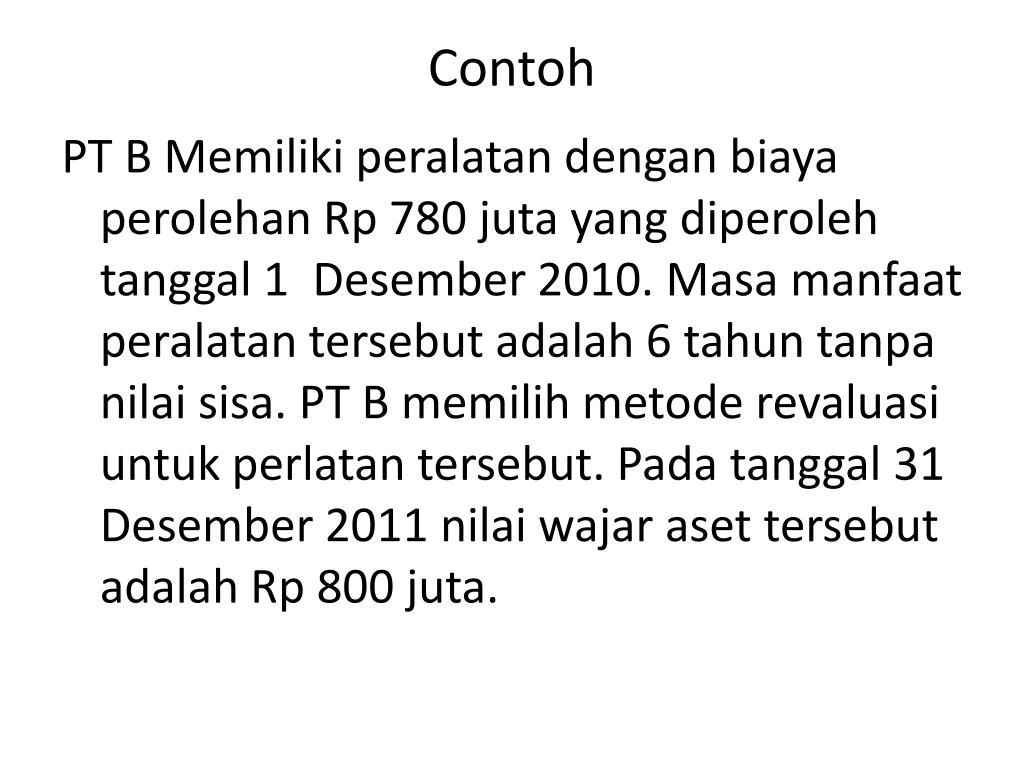 Contoh

PT B Memiliki peralatan dengan biaya perolehan Rp 780 juta yang diperoleh tanggal 1 Desember 2010. Masa manfaat peralatan tersebut adalah 6 tahun tanpa nilai sisa. PT B memilih metode revaluasi untuk perlatan tersebut. Pada tanggal 31 Desember 2011 nilai wajar aset tersebut adalah Rp 800 juta.